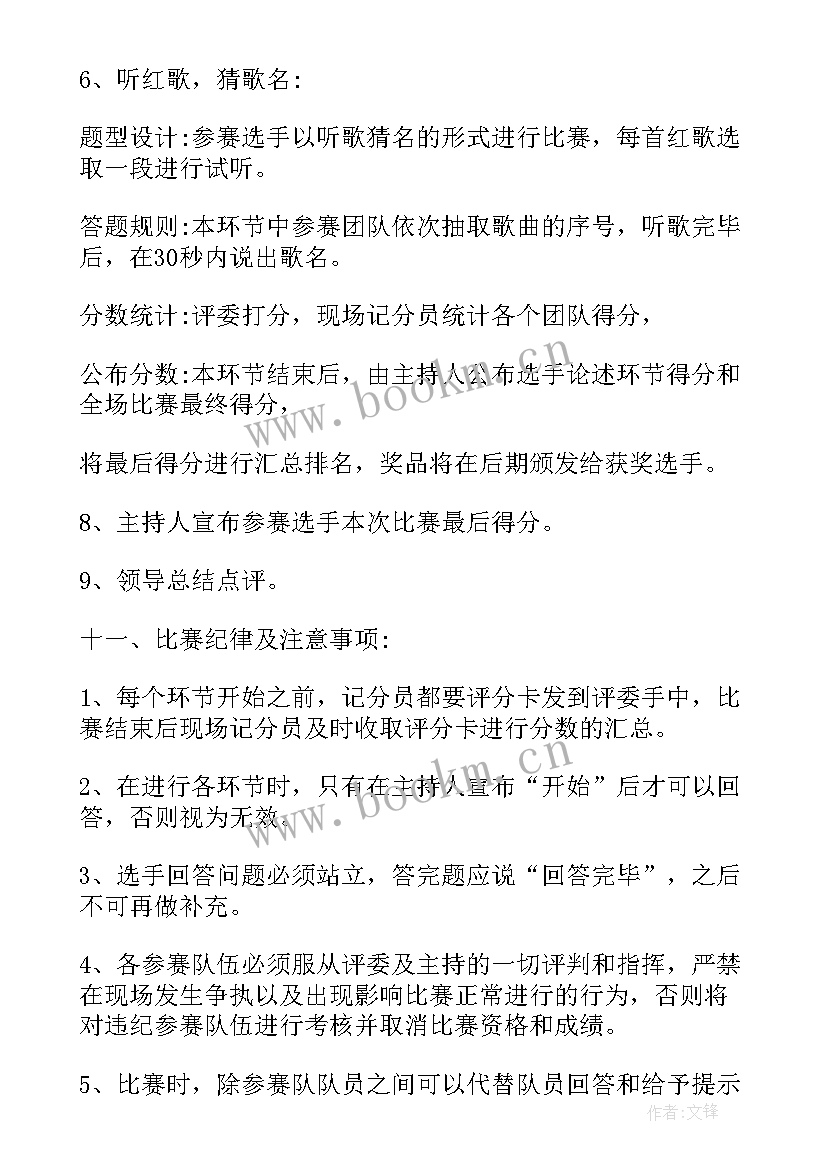 6、听红歌，猜歌名：

题型设计:参赛选手以听歌猜名的形式进行比赛，每首红歌选取一段进行试听。

答题规则:本环节中参赛团队依次抽取歌曲的序号，听歌完毕后，在30秒内说出歌名。

分数统计:评委打分，现场记分员统计各个团队得分，

公布分数:本环节结束后，由主持人公布选手论述环节得分和全场比赛最终得分，

将最后得分进行汇总排名，奖品将在后期颁发给获奖选手。

8、主持人宣布参赛选手本次比赛最后得分。

9、领导总结点评。

十一、比赛纪律及注意事项:

1、每个环节开始之前，记分员都要评分卡发到评委手中，比赛结束后现场记分员及时收取评分卡进行分数的汇总。

2、在进行各环节时，只有在主持人宣布“开始”后才可以回答，否则视为无效。

3、选手回答问题必须站立，答完题应说“回答完毕”，之后不可再做补充。

4、各参赛队伍必须服从评委及主持的一切评判和指挥，严禁在现场发生争执以及出现影响比赛正常进行的行为，否则将对违纪参赛队伍进行考核并取消比赛资格和成绩。

5、比赛时，除参赛队队员之间可以代替队员回答和给予提示

www.bookm.cn
www.bookm.cn
作者:文铎